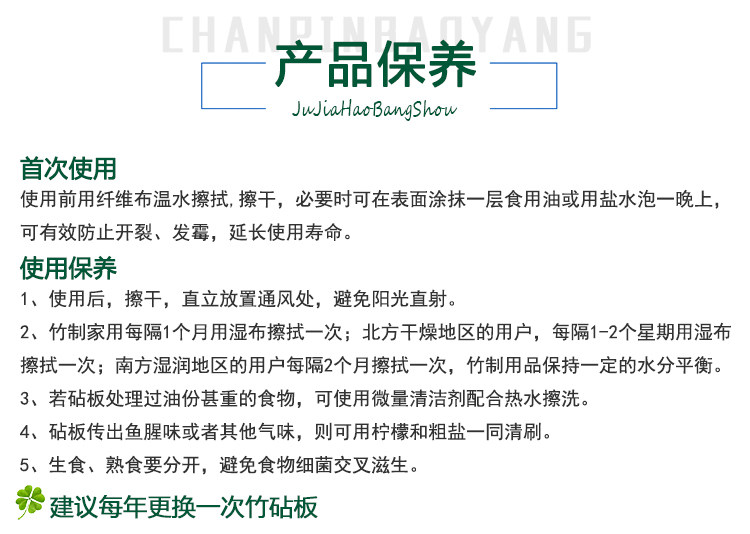 CHANPINBAOYANG

产品保养

JuJiaHaoBangShou

首次使用

使用前用纤维布温水擦拭,擦干，必要时可在表面涂抹一层食用油或用盐水泡一晚上，可有效防止开裂、发霉，延长使用寿命。

使用保养

1、使用后，擦干，直立放置通风处，避免阳光直射。

2、竹制家用每隔1个月用湿布擦拭一次；北方干燥地区的用户，每隔1-2个星期用湿布擦拭一次；南方湿润地区的用户每隔2个月擦拭一次，竹制用品保持一定的水分平衡。

3、若砧板处理过油份甚重的食物，可使用微量清洁剂配合热水擦洗。

4、砧板传出鱼腥味或者其他气味，则可用柠檬和粗盐一同清刷。

5、生食、熟食要分开，避免食物细菌交叉滋生。

建议每年更换一次竹砧板